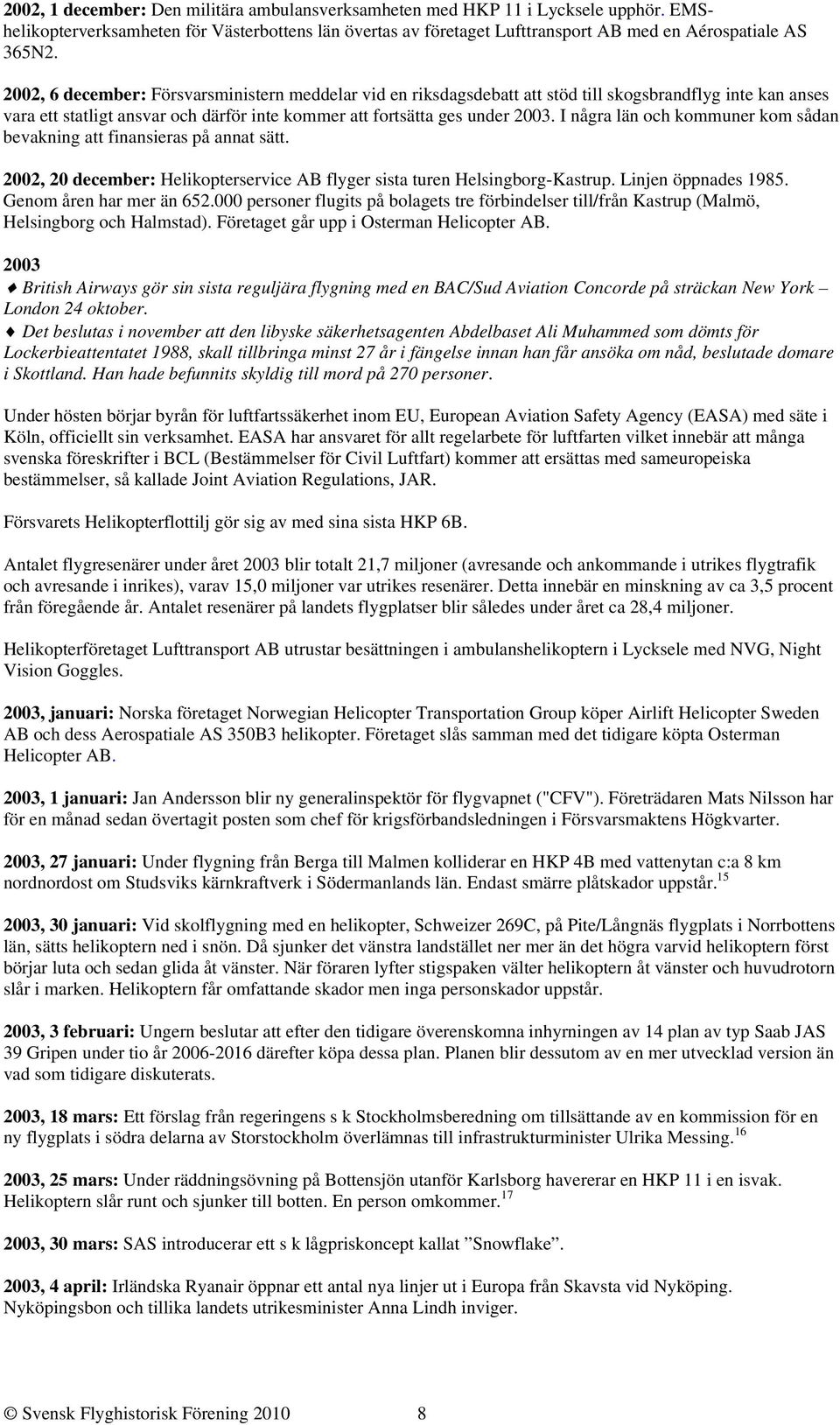 2002, 1 december: Den militära ambulansverksamheten med HKP 11 i Lycksele upphör. EMS-helikopterverksamheten för Västerbottens län övertas av företaget Lufttransport AB med en Aérospatiale AS 365N2.

2002, 6 december: Försvarsministern meddelar vid en riksdagsdebatt att stöd till skogsbrandflyg inte kan anses vara ett statligt ansvar och därför inte kommer att fortsätta ges under 2003. I några län och kommuner kom sådan bevakning att finansieras på annat sätt.

2002, 20 december: Helikopterservice AB flyger sista turen Helsingborg-Kastrup. Linjen öppnades 1985. Genom åren har mer än 652.000 personer flugits på bolagets tre förbindelser till/från Kastrup (Malmö, Helsingborg och Halmstad). Företaget går upp i Osterman Helicopter AB.

2003
♦ British Airways gör sin sista reguljära flygning med en BAC/Sud Aviation Concorde på sträckan New York – London 24 oktober.
♦ Det beslutas i november att den libyske säkerhetsagenten Abdelbaset Ali Muhammed som dömts för Lockerbieattentatet 1988, skall tillbringa minst 27 år i fängelse innan han får ansöka om nåd, beslutade domare i Skottland. Han hade befunnits skyldig till mord på 270 personer.

Under hösten börjar byrån för luftfartssäkerhet inom EU, European Aviation Safety Agency (EASA) med säte i Köln, officiellt sin verksamhet. EASA har ansvaret för allt regelarbete för luftfarten vilket innebär att många svenska föreskrifter i BCL (Bestämmelser för Civil Luftfart) kommer att ersättas med sameuropeiska bestämmelser, så kallade Joint Aviation Regulations, JAR.

Försvarets Helikopterflottilj gör sig av med sina sista HKP 6B.

Antalet flygresenärer under året 2003 blir totalt 21,7 miljoner (avresande och ankommande i utrikes flygtrafik och avresande i inrikes), varav 15,0 miljoner var utrikes resenärer. Detta innebär en minskning av ca 3,5 procent från föregående år. Antalet resenärer på landets flygplatser blir således under året ca 28,4 miljoner.

Helikopterföretaget Lufttransport AB utrustar besättningen i ambulanshelikoptern i Lycksele med NVG, Night Vision Goggles.

2003, januari: Norska företaget Norwegian Helicopter Transportation Group köper Airlift Helicopter Sweden AB och dess Aerospatiale AS 350B3 helikopter. Företaget slås samman med det tidigare köpta Osterman Helicopter AB.

2003, 1 januari: Jan Andersson blir ny generalinspektör för flygvapnet ("CFV"). Företrädaren Mats Nilsson har för en månad sedan övertagit posten som chef för krigsförbandsledningen i Försvarsmaktens Högkvarter.

2003, 27 januari: Under flygning från Berga till Malmen kolliderar en HKP 4B med vattenytan c:a 8 km nordnordost om Studsviks kärnkraftverk i Södermanlands län. Endast smärre plåtskador uppstår.$^{15}$

2003, 30 januari: Vid skolflygning med en helikopter, Schweizer 269C, på Pite/Långnäs flygplats i Norrbottens län, sätts helikoptern ned i snön. Då sjunker det vänstra landstället ner mer än det högra varvid helikoptern först börjar luta och sedan glida åt vänster. När föraren lyfter stigspaken välter helikoptern åt vänster och huvudrotorn slår i marken. Helikoptern får omfattande skador men inga personskador uppstår.

2003, 3 februari: Ungern beslutar att efter den tidigare överenskomna inhyrningen av 14 plan av typ Saab JAS 39 Gripen under tio år 2006-2016 därefter köpa dessa plan. Planen blir dessutom av en mer utvecklad version än vad som tidigare diskuterats.

2003, 18 mars: Ett förslag från regeringens s k Stockholmsberedning om tillsättande av en kommission för en ny flygplats i södra delarna av Storstockholm överlämnas till infrastrukturminister Ulrika Messing.$^{16}$

2003, 25 mars: Under räddningsövning på Bottensjön utanför Karlsborg havererar en HKP 11 i en isvak. Helikoptern slår runt och sjunker till botten. En person omkommer.$^{17}$

2003, 30 mars: SAS introducerar ett s k lågpriskoncept kallat ”Snowflake”.

2003, 4 april: Irländska Ryanair öppnar ett antal nya linjer ut i Europa från Skavsta vid Nyköping. Nyköpingsbon och tillika landets utrikesminister Anna Lindh inviger.

© Svensk Flyghistorisk Förening 2010 8